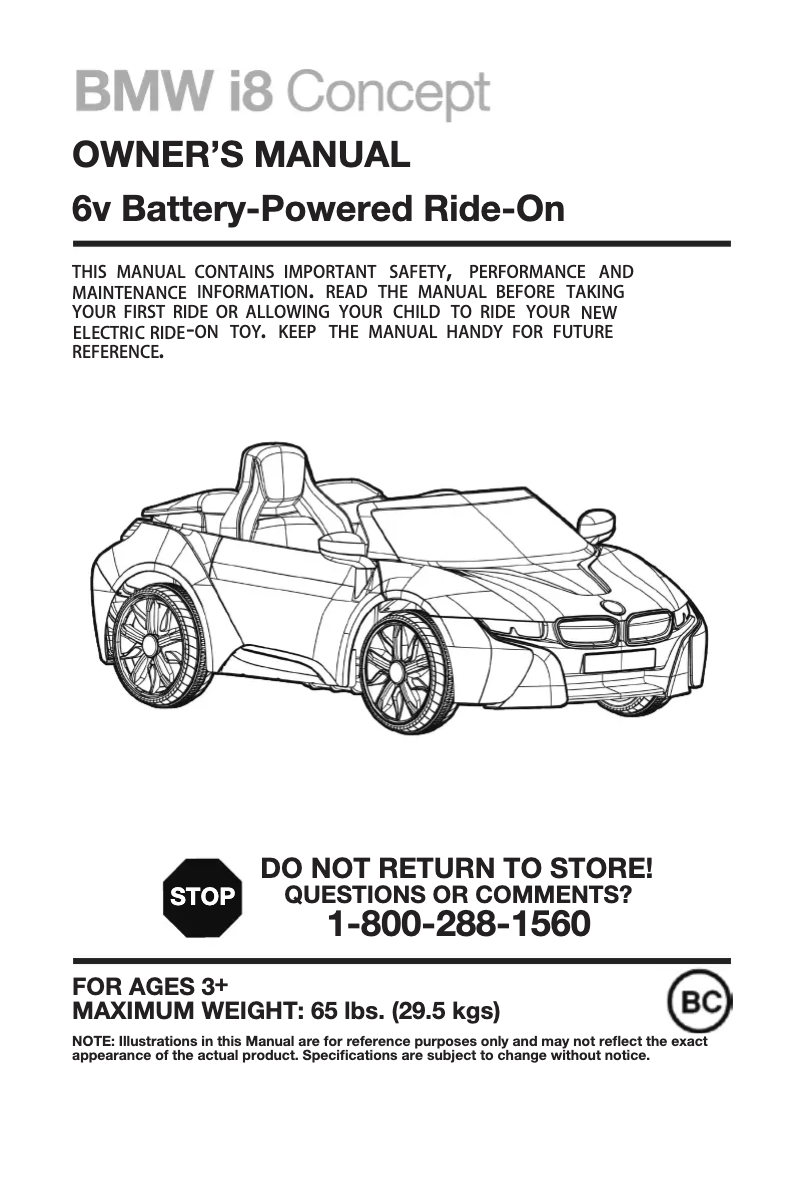 BMW i8 Concept

OWNER'S MANUAL

6v Battery-Powered Ride-On

THIS MANUAL CONTAINS IMPORTANT SAFETY, PERFORMANCE AND MAINTENANCE INFORMATION. READ THE MANUAL BEFORE TAKING YOUR FIRST RIDE OR ALLOWING YOUR CHILD TO RIDE YOUR NEW ELECTRIC RIDE-ON TOY. KEEP THE MANUAL HANDY FOR FUTURE REFERENCE.

STOP

DO NOT RETURN TO STORE!
QUESTIONS OR COMMENTS?
1-800-288-1560

FOR AGES 3+
MAXIMUM WEIGHT: 65 lbs. (29.5 kgs)

BC

NOTE: Illustrations in this Manual are for reference purposes only and may not reflect the exact appearance of the actual product. Specifications are subject to change without notice.